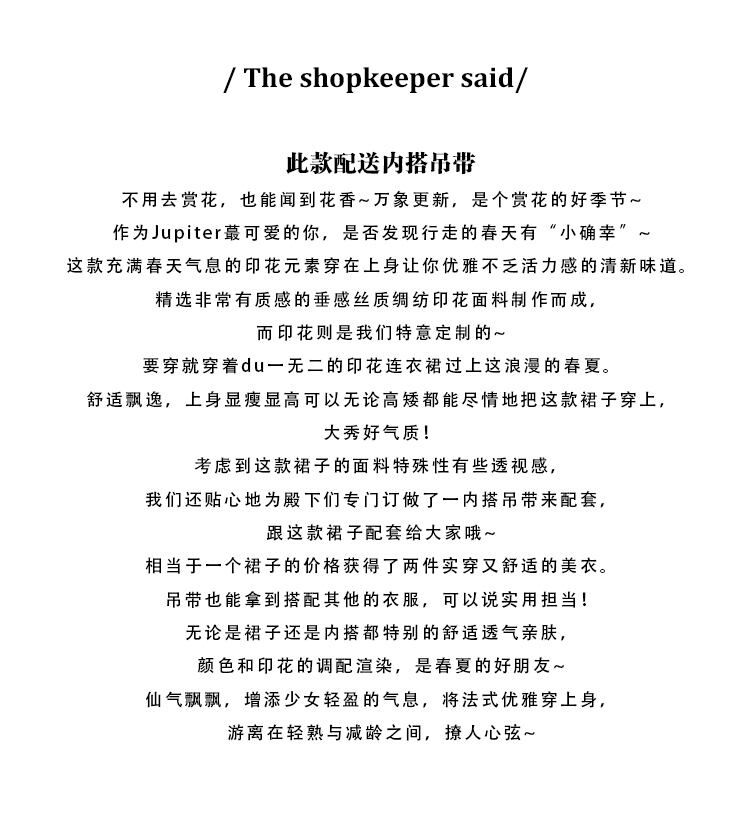 / The shopkeeper said/

此款配送内搭吊带

不用去赏花，也能闻到花香~万象更新，是个赏花的好季节~

作为Jupiter蕞可爱的你，是否发现行走的春天有“小确幸”~

这款充满春天气息的印花元素穿在上身让你优雅不乏活力感的清新味道。

精选非常有质感的垂感丝质绸纺印花面料制作而成，

而印花则是我们特意定制的~

要穿就穿着du一无二的印花连衣裙过上这浪漫的春夏。

舒适飘逸，上身显瘦显高可以无论高矮都能尽情地把这款裙子穿上，

大秀好气质！

考虑到这款裙子的面料特殊性有些透视感，

我们还贴心地为殿下们专门订做了一内搭吊带来配套，

跟这款裙子配套给大家哦~

相当于一个裙子的价格获得了两件实穿又舒适的美衣。

吊带也能拿到搭配其他的衣服，可以说实用担当！

无论是裙子还是内搭都特别的舒适透气亲肤，

颜色和印花的调配渲染，是春夏的好朋友~

仙气飘飘，增添少女轻盈的气息，将法式优雅穿上身，

游离在轻熟与减龄之间，撩人心弦~